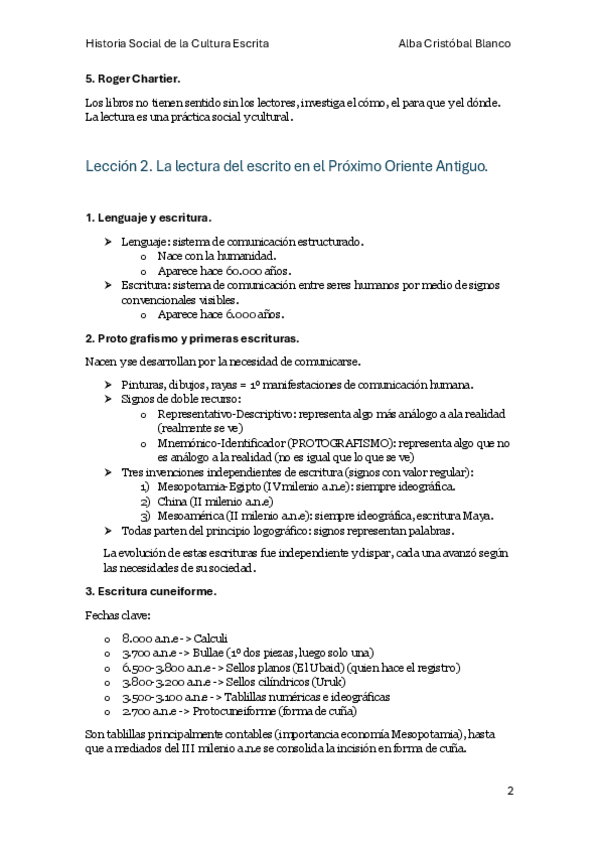 Historia Social de la Cultura Escrita Alba Cristóbal Blanco

5. Roger Chartier.

Los libros no tienen sentido sin los lectores, investiga el cómo, el para que y el dónde. La lectura es una práctica social y cultural.

Lección 2. La lectura del escrito en el Próximo Oriente Antiguo.

1. Lenguaje y escritura.

➤ Lenguaje: sistema de comunicación estructurado.
 o Nace con la humanidad.
 o Aparece hace 60.000 años.
➤ Escritura: sistema de comunicación entre seres humanos por medio de signos convencionales visibles.
 o Aparece hace 6.000 años.

2. Proto grafismo y primeras escrituras.

Nacen y se desarrollan por la necesidad de comunicarse.

➤ Pinturas, dibujos, rayas = 1º manifestaciones de comunicación humana.
➤ Signos de doble recurso:
 o Representativo-Descriptivo: representa algo más análogo a ala realidad (realmente se ve)
 o Mnemónico-Identificador (PROTOGRAFISMO): representa algo que no es análogo a la realidad (no es igual que lo que se ve)
➤ Tres invenciones independientes de escritura (signos con valor regular):
 1) Mesopotamia-Egipto (IV milenio a.n.e): siempre ideográfica.
 2) China (II milenio a.n.e)
 3) Mesoamérica (II milenio a.n.e): siempre ideográfica, escritura Maya.
➤ Todas parten del principio logográfico: signos representan palabras.

La evolución de estas escrituras fue independiente y dispar, cada una avanzó según las necesidades de su sociedad.

3. Escritura cuneiforme.

Fechas clave:

o 8.000 a.n.e -> Calculi
o 3.700 a.n.e -> Bullae (1º dos piezas, luego solo una)
o 6.500-3.800 a.n.e -> Sellos planos (El Ubaid) (quien hace el registro)
o 3.800-3.200 a.n.e -> Sellos cilíndricos (Uruk)
o 3.500-3.100 a.n.e -> Tablillas numéricas e ideográficas
o 2.700 a.n.e -> Protocuneiforme (forma de cuña)

Son tablillas principalmente contables (importancia economía Mesopotamia), hasta que a mediados del III milenio a.n.e se consolida la incisión en forma de cuña.

2